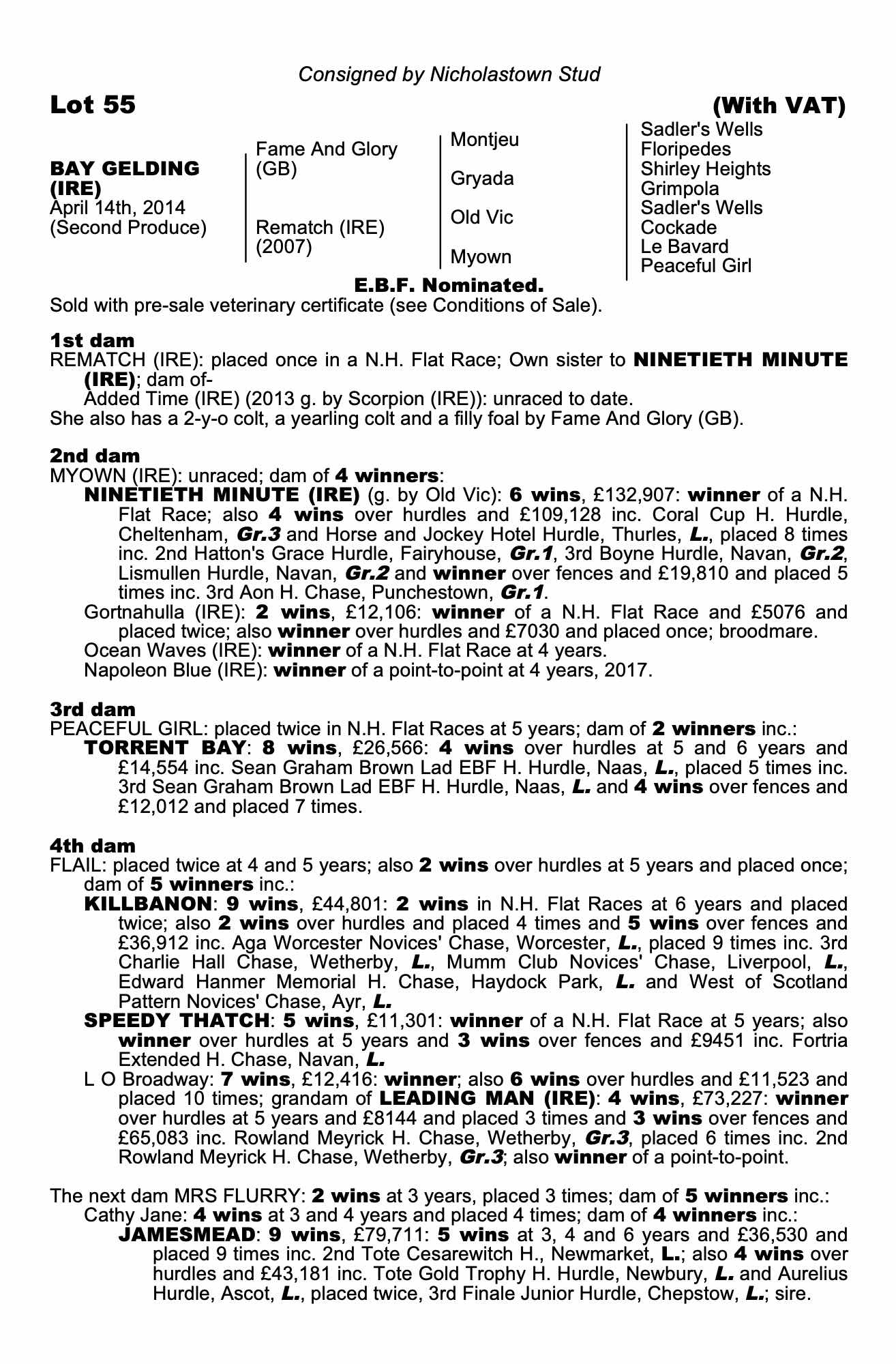 Consigned by Nicholastown Stud

Lot 55

(With VAT)

BAY GELDING (IRE)
April 14th, 2014
(Second Produce)

Fame And Glory (GB)

Rematch (IRE) (2007)

Montjeu

Gryada

Old Vic

Myown

Sadler's Wells
Floripedes
Shirley Heights
Grimpola
Sadler's Wells
Cockade
Le Bavard
Peaceful Girl

E.B.F. Nominated.

Sold with pre-sale veterinary certificate (see Conditions of Sale).

1st dam
REMATCH (IRE): placed once in a N.H. Flat Race; Own sister to NINETIETH MINUTE (IRE); dam of-
Added Time (IRE) (2013 g. by Scorpion (IRE)): unraced to date.
She also has a 2-y-o colt, a yearling colt and a filly foal by Fame And Glory (GB).

2nd dam
MYOWN (IRE): unraced; dam of 4 winners:
NINETIETH MINUTE (IRE) (g. by Old Vic): 6 wins, £132,907: winner of a N.H. Flat Race; also 4 wins over hurdles and £109,128 inc. Coral Cup H. Hurdle, Cheltenham, Gr.3 and Horse and Jockey Hotel Hurdle, Thurles, L., placed 8 times inc. 2nd Hatton's Grace Hurdle, Fairyhouse, Gr.1, 3rd Boyne Hurdle, Navan, Gr.2, Lismullen Hurdle, Navan, Gr.2 and winner over fences and £19,810 and placed 5 times inc. 3rd Aon H. Chase, Punchestown, Gr.1.
Gortnahulla (IRE): 2 wins, £12,106: winner of a N.H. Flat Race and £5076 and placed twice; also winner over hurdles and £7030 and placed once; broodmare.
Ocean Waves (IRE): winner of a N.H. Flat Race at 4 years.
Napoleon Blue (IRE): winner of a point-to-point at 4 years, 2017.

3rd dam
PEACEFUL GIRL: placed twice in N.H. Flat Races at 5 years; dam of 2 winners inc.:
TORRENT BAY: 8 wins, £26,566: 4 wins over hurdles at 5 and 6 years and £14,554 inc. Sean Graham Brown Lad EBF H. Hurdle, Naas, L., placed 5 times inc. 3rd Sean Graham Brown Lad EBF H. Hurdle, Naas, L. and 4 wins over fences and £12,012 and placed 7 times.

4th dam
FLAIL: placed twice at 4 and 5 years; also 2 wins over hurdles at 5 years and placed once; dam of 5 winners inc.:
KILLBANON: 9 wins, £44,801: 2 wins in N.H. Flat Races at 6 years and placed twice; also 2 wins over hurdles and placed 4 times and 5 wins over fences and £36,912 inc. Aga Worcester Novices' Chase, Worcester, L., placed 9 times inc. 3rd Charlie Hall Chase, Wetherby, L., Mumm Club Novices' Chase, Liverpool, L., Edward Hanmer Memorial H. Chase, Haydock Park, L. and West of Scotland Pattern Novices' Chase, Ayr, L.
SPEEDY THATCH: 5 wins, £11,301: winner of a N.H. Flat Race at 5 years; also winner over hurdles at 5 years and 3 wins over fences and £9451 inc. Fortria Extended H. Chase, Navan, L.
L O Broadway: 7 wins, £12,416: winner; also 6 wins over hurdles and £11,523 and placed 10 times; grandam of LEADING MAN (IRE): 4 wins, £73,227: winner over hurdles at 5 years and £8144 and placed 3 times and 3 wins over fences and £65,083 inc. Rowland Meyrick H. Chase, Wetherby, Gr.3, placed 6 times inc. 2nd Rowland Meyrick H. Chase, Wetherby, Gr.3; also winner of a point-to-point.

The next dam MRS FLURRY: 2 wins at 3 years, placed 3 times; dam of 5 winners inc.:
Cathy Jane: 4 wins at 3 and 4 years and placed 4 times; dam of 4 winners inc.:
JAMESMEAD: 9 wins, £79,711: 5 wins at 3, 4 and 6 years and £36,530 and placed 9 times inc. 2nd Tote Cesarewitch H., Newmarket, L.; also 4 wins over hurdles and £43,181 inc. Tote Gold Trophy H. Hurdle, Newbury, L. and Aurelius Hurdle, Ascot, L., placed twice, 3rd Finale Junior Hurdle, Chepstow, L.; sire.